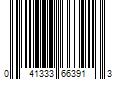 0 41333 66391 3